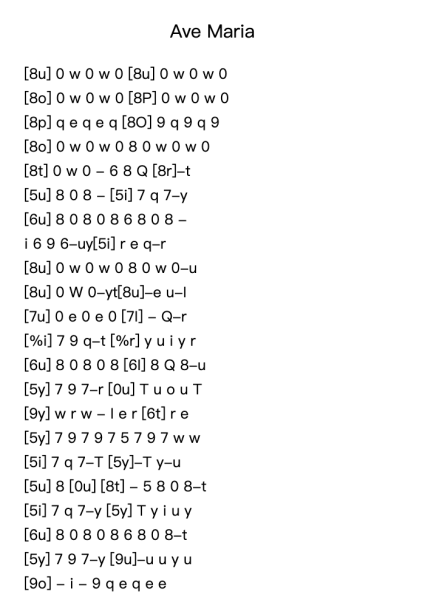 Ave Maria

[8u] 0 w 0 w 0 [8u] 0 w 0 w 0
[8o] 0 w 0 w 0 [8P] 0 w 0 w 0
[8p] q e q e q [8O] 9 q 9 q 9
[8o] 0 w 0 w 0 8 0 w 0 w 0
[8t] 0 w 0 – 6 8 Q [8r]–t
[5u] 8 0 8 – [5i] 7 q 7–y
[6u] 8 0 8 0 8 6 8 0 8 –
i 6 9 6–uy[5i] r e q–r
[8u] 0 w 0 w 0 8 0 w 0–u
[8u] 0 W 0–yt[8u]–e u–I
[7u] 0 e 0 e 0 [7I] – Q–r
[%i] 7 9 q–t [%r] y u i y r
[6u] 8 0 8 0 8 [6I] 8 Q 8–u
[5y] 7 9 7–r [0u] T u o u T
[9y] w r w – I e r [6t] r e
[5y] 7 9 7 9 7 5 7 9 7 w w
[5i] 7 q 7–T [5y]–T y–u
[5u] 8 [0u] [8t] – 5 8 0 8–t
[5i] 7 q 7–y [5y] T y i u y
[6u] 8 0 8 0 8 6 8 0 8–t
[5y] 7 9 7–y [9u]–u u y u
[9o] – i – 9 q e q e e